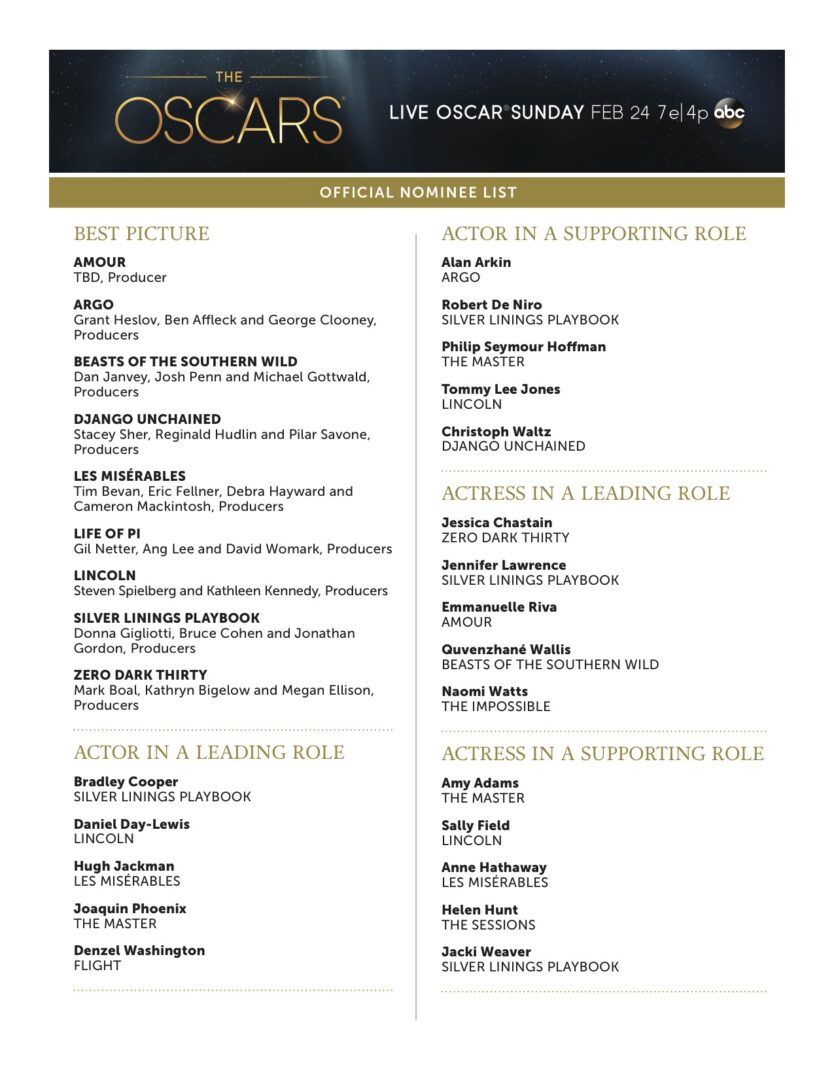 THE OSCARS®

LIVE OSCAR® SUNDAY FEB 24 7e|4p abc

OFFICIAL NOMINEE LIST

BEST PICTURE

AMOUR
TBD, Producer

ARGO
Grant Heslov, Ben Affleck and George Clooney, Producers

BEASTS OF THE SOUTHERN WILD
Dan Janvey, Josh Penn and Michael Gottwald, Producers

DJANGO UNCHAINED
Stacey Sher, Reginald Hudlin and Pilar Savone, Producers

LES MISÉRABLES
Tim Bevan, Eric Fellner, Debra Hayward and Cameron Mackintosh, Producers

LIFE OF PI
Gil Netter, Ang Lee and David Womark, Producers

LINCOLN
Steven Spielberg and Kathleen Kennedy, Producers

SILVER LININGS PLAYBOOK
Donna Gigliotti, Bruce Cohen and Jonathan Gordon, Producers

ZERO DARK THIRTY
Mark Boal, Kathryn Bigelow and Megan Ellison, Producers

ACTOR IN A LEADING ROLE

Bradley Cooper
SILVER LININGS PLAYBOOK

Daniel Day-Lewis
LINCOLN

Hugh Jackman
LES MISÉRABLES

Joaquin Phoenix
THE MASTER

Denzel Washington
FLIGHT

ACTOR IN A SUPPORTING ROLE

Alan Arkin
ARGO

Robert De Niro
SILVER LININGS PLAYBOOK

Philip Seymour Hoffman
THE MASTER

Tommy Lee Jones
LINCOLN

Christoph Waltz
DJANGO UNCHAINED

ACTRESS IN A LEADING ROLE

Jessica Chastain
ZERO DARK THIRTY

Jennifer Lawrence
SILVER LININGS PLAYBOOK

Emmanuelle Riva
AMOUR

Quvenzhané Wallis
BEASTS OF THE SOUTHERN WILD

Naomi Watts
THE IMPOSSIBLE

ACTRESS IN A SUPPORTING ROLE

Amy Adams
THE MASTER

Sally Field
LINCOLN

Anne Hathaway
LES MISÉRABLES

Helen Hunt
THE SESSIONS

Jacki Weaver
SILVER LININGS PLAYBOOK